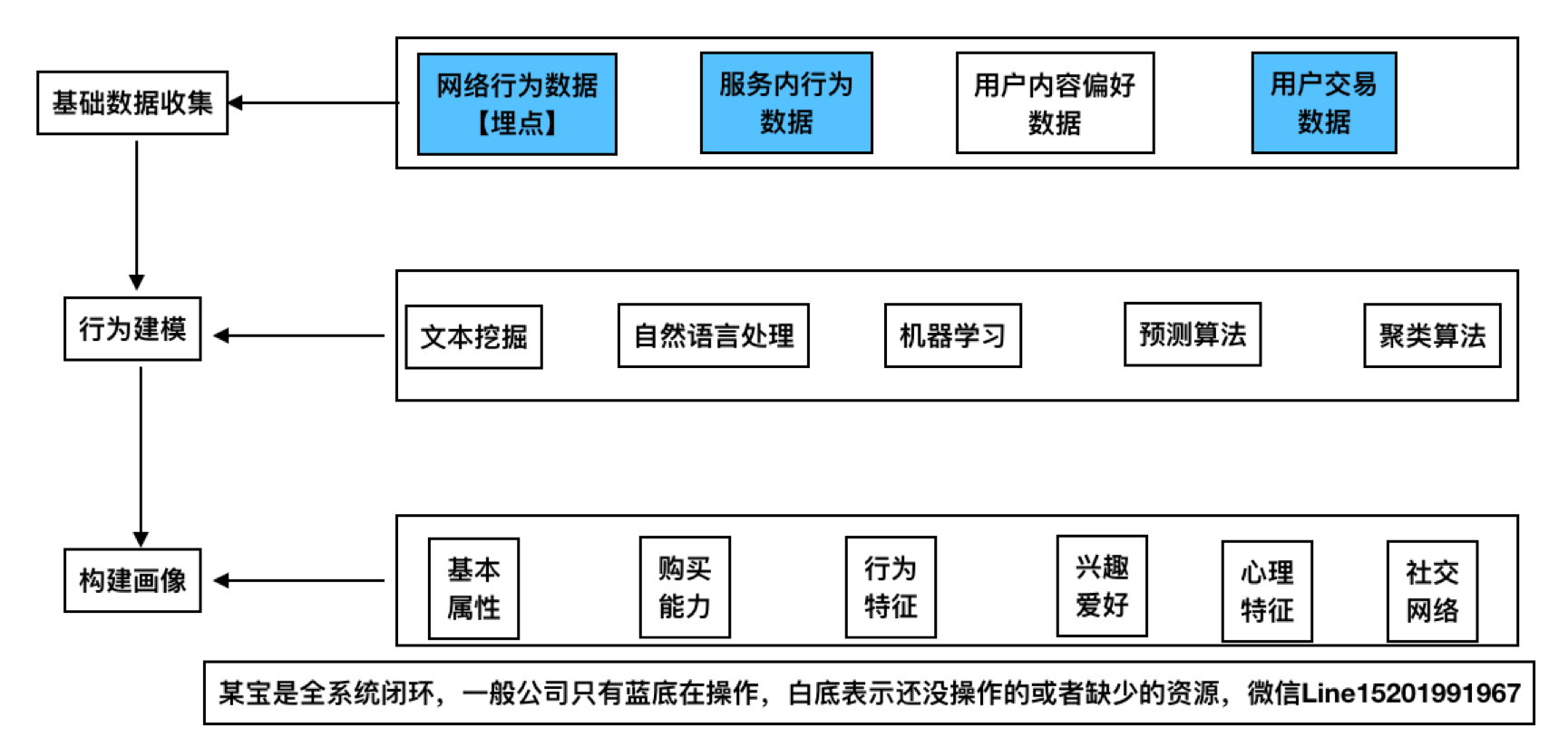 基础数据收集

网络行为数据【埋点】

服务内行为数据

用户内容偏好数据

用户交易数据

行为建模

文本挖掘

自然语言处理

机器学习

预测算法

聚类算法

构建画像

基本属性

购买能力

行为特征

兴趣爱好

心理特征

社交网络

某宝是全系统闭环，一般公司只有蓝底在操作，白底表示还没操作的或者缺少的资源，微信Line15201991967